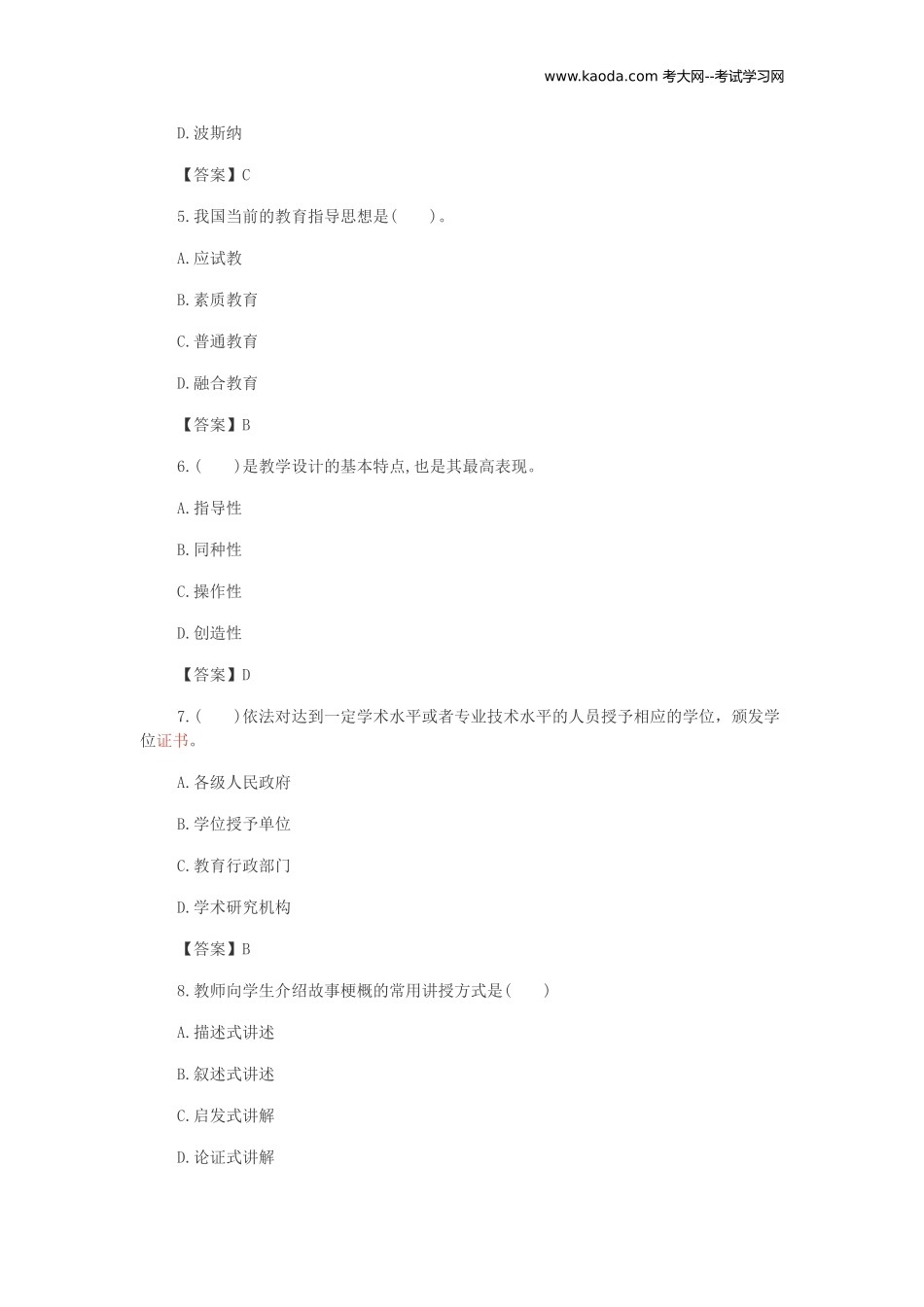 www.kaoda.com 考大网--考试学习网

D.波斯纳

【答案】C

5.我国当前的教育指导思想是(　　)。

A.应试教

B.素质教育

C.普通教育

D.融合教育

【答案】B

6.(　　)是教学设计的基本特点,也是其最高表现。

A.指导性

B.同种性

C.操作性

D.创造性

【答案】D

7.(　　)依法对达到一定学术水平或者专业技术水平的人员授予相应的学位，颁发学位证书。

A.各级人民政府

B.学位授予单位

C.教育行政部门

D.学术研究机构

【答案】B

8.教师向学生介绍故事梗概的常用讲授方式是(　　)

A.描述式讲述

B.叙述式讲述

C.启发式讲解

D.论证式讲解